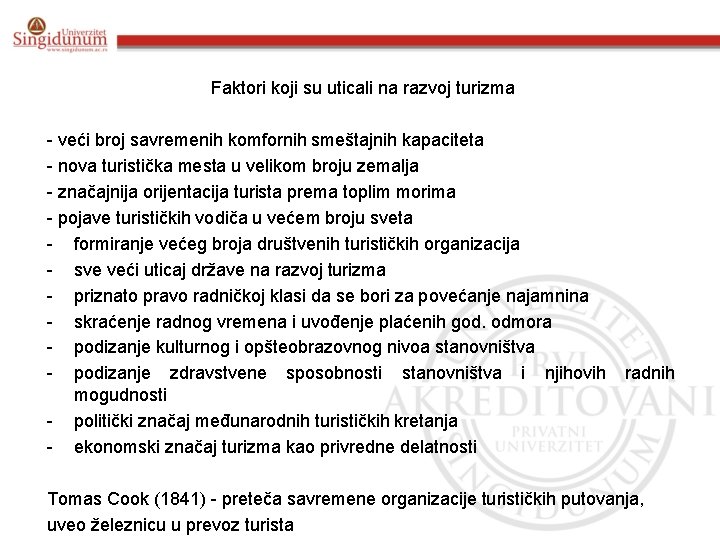 Univerzitet Singidunum
www.singidunum.ac.rs

Faktori koji su uticali na razvoj turizma

- veći broj savremenih komfornih smeštajnih kapaciteta
- nova turistička mesta u velikom broju zemalja
- značajnija orijentacija turista prema toplim morima
- pojave turističkih vodiča u većem broju sveta
- formiranje većeg broja društvenih turističkih organizacija
- sve veći uticaj države na razvoj turizma
- priznato pravo radničkoj klasi da se bori za povećanje najamnina
- skraćenje radnog vremena i uvođenje plaćenih god. odmora
- podizanje kulturnog i opšteobrazovnog nivoa stanovništva
- podizanje zdravstvene sposobnosti stanovništva i njihovih radnih mogudnosti
- politički značaj međunarodnih turističkih kretanja
- ekonomski značaj turizma kao privredne delatnosti

Tomas Cook (1841) - preteča savremene organizacije turističkih putovanja, uveo železnicu u prevoz turista

UNIVERZITET PRVI AKREDITOVANI PRIVATNI UNIVERZITET SINGIDUNUM